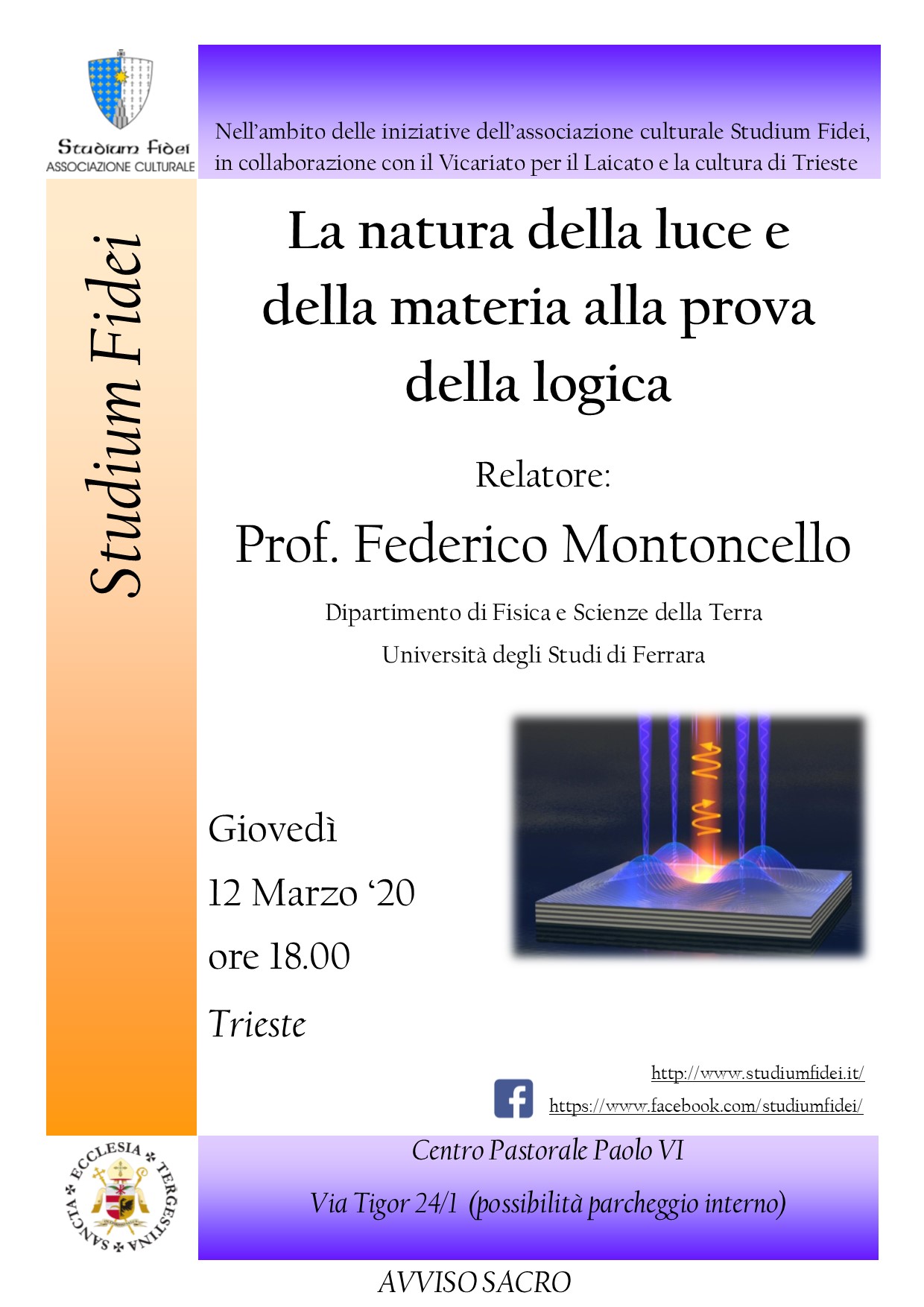 Studium Fidei
ASSOCIAZIONE CULTURALE

Nell'ambito delle iniziative dell'associazione culturale Studium Fidei, in collaborazione con il Vicariato per il Laicato e la cultura di Trieste

Studium Fidei

La natura della luce e della materia alla prova della logica

Relatore:

Prof. Federico Montoncello

Dipartimento di Fisica e Scienze della Terra

Università degli Studi di Ferrara

Giovedì

12 Marzo '20

ore 18.00

Trieste

http://www.studiumfidei.it/

https://www.facebook.com/studiumfidei/

SANCTA ECCLESIA TERGESTINA

Centro Pastorale Paolo VI

Via Tigor 24/1 (possibilità parcheggio interno)

AVVISO SACRO